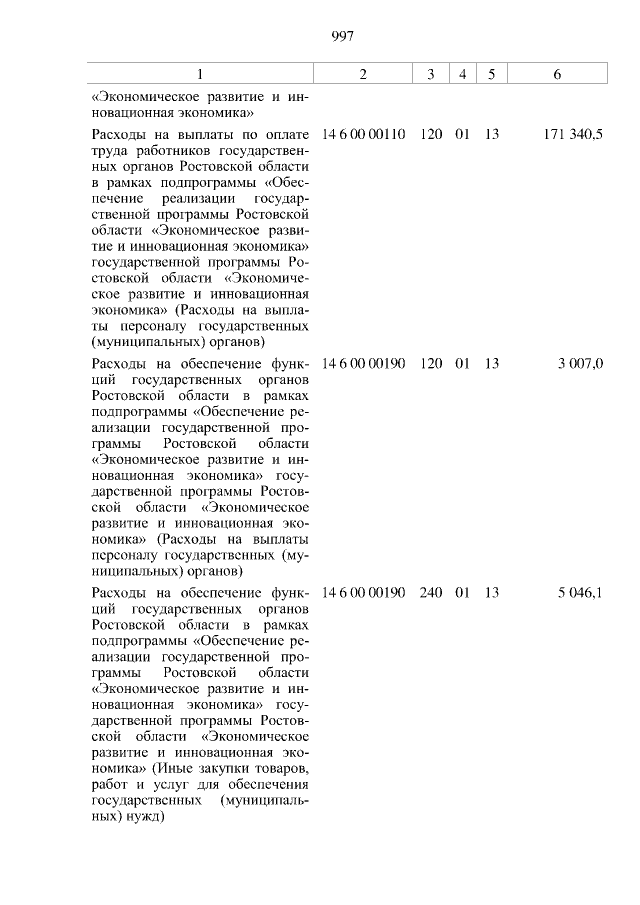 997

| 1 | 2 | 3 | 4 | 5 | 6 |
|---|---|---|---|---|---|
| «Экономическое развитие и инновационная экономика» | | | | | |
| Расходы на выплаты по оплате труда работников государственных органов Ростовской области в рамках подпрограммы «Обеспечение реализации государственной программы Ростовской области «Экономическое развитие и инновационная экономика» государственной программы Ростовской области «Экономическое развитие и инновационная экономика» (Расходы на выплаты персоналу государственных (муниципальных) органов) | 14 6 00 00110 | 120 | 01 | 13 | 171 340,5 |
| Расходы на обеспечение функций государственных органов Ростовской области в рамках подпрограммы «Обеспечение реализации государственной программы Ростовской области «Экономическое развитие и инновационная экономика» государственной программы Ростовской области «Экономическое развитие и инновационная экономика» (Расходы на выплаты персоналу государственных (муниципальных) органов) | 14 6 00 00190 | 120 | 01 | 13 | 3 007,0 |
| Расходы на обеспечение функций государственных органов Ростовской области в рамках подпрограммы «Обеспечение реализации государственной программы Ростовской области «Экономическое развитие и инновационная экономика» государственной программы Ростовской области «Экономическое развитие и инновационная экономика» (Иные закупки товаров, работ и услуг для обеспечения государственных (муниципальных) нужд) | 14 6 00 00190 | 240 | 01 | 13 | 5 046,1 |